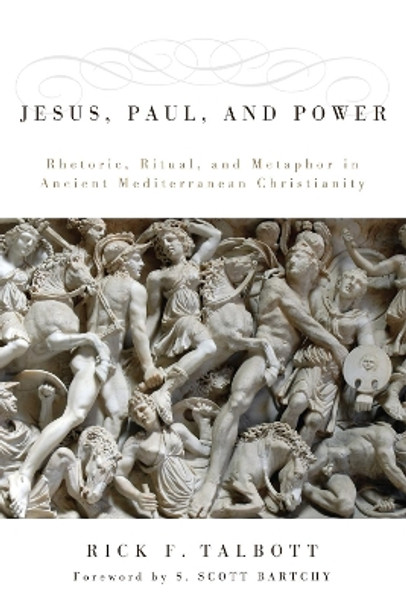 JESUS, PAUL, AND POWER

Rhetoric, Ritual, and Metaphor in Ancient Mediterranean Christianity

RICK F. TALBOTT

Foreword by S. SCOTT BARTCHY